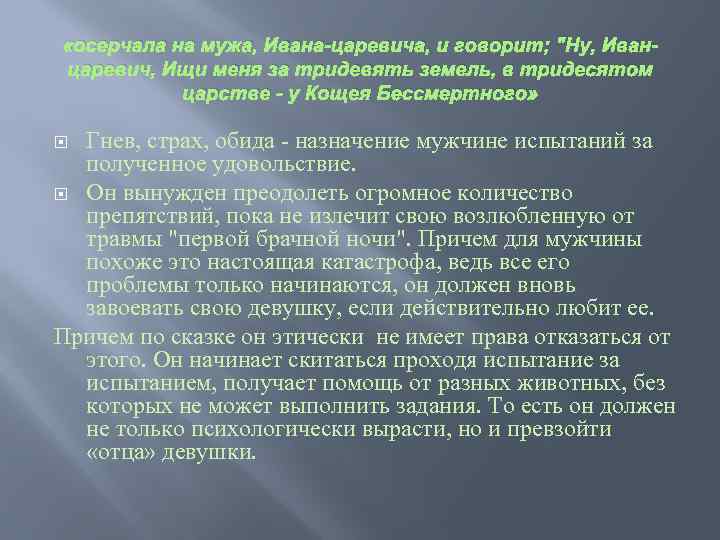 «осерчала на мужа, Ивана-царевича, и говорит; "Ну, Иван-царевич, Ищи меня за тридевять земель, в тридесятом царстве - у Кощея Бессмертного»

Гнев, страх, обида - назначение мужчине испытаний за полученное удовольствие.

Он вынужден преодолеть огромное количество препятствий, пока не излечит свою возлюбленную от травмы "первой брачной ночи". Причем для мужчины похоже это настоящая катастрофа, ведь все его проблемы только начинаются, он должен вновь завоевать свою девушку, если действительно любит ее.

Причем по сказке он этически не имеет права отказаться от этого. Он начинает скитаться проходя испытание за испытанием, получает помощь от разных животных, без которых не может выполнить задания. То есть он должен не только психологически вырасти, но и превзойти «отца» девушки.